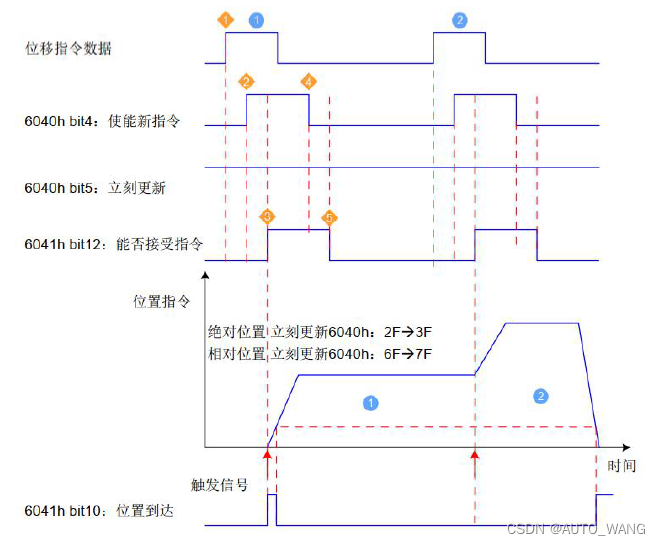 1 1 2

位移指令数据

2 4

6040h bit4：使能新指令

6040h bit5：立刻更新

3 5

6041h bit12：能否接受指令

位置指令

绝对位置 立刻更新6040h：2F→3F
相对位置 立刻更新6040h：6F→7F

1 2

时间

触发信号

6041h bit10：位置到达

CSDN @AUTO_WANG